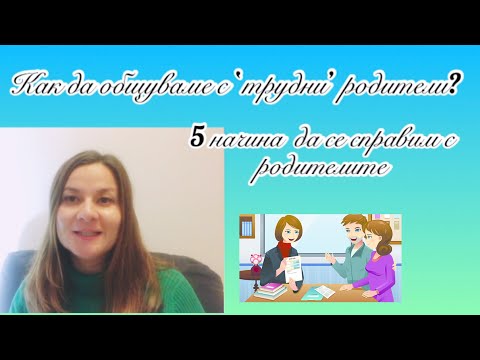 Как да общуваме с 'трудни' родители?

5 начина да се справим с родителите